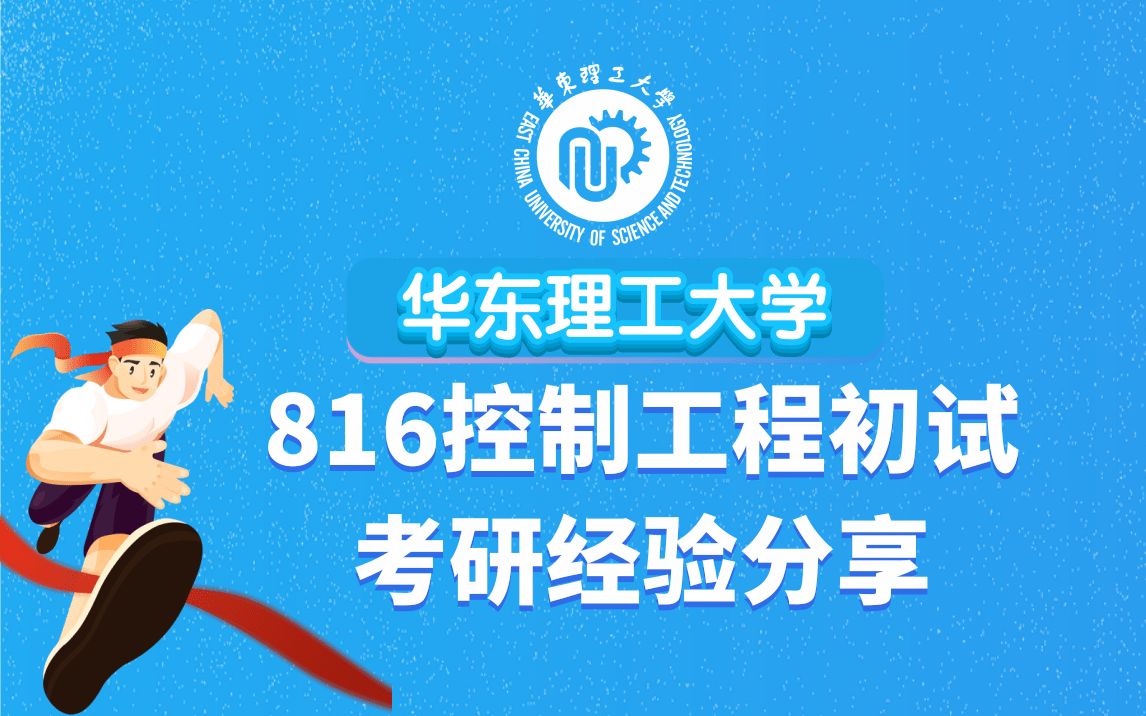 華東理工大學
EAST CHINA UNIVERSITY OF SCIENCE AND TECHNOLOGY

华东理工大学

816控制工程初试
考研经验分享